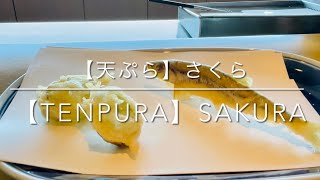 【天ぷら】さくら

【TENPURA】SAKURA